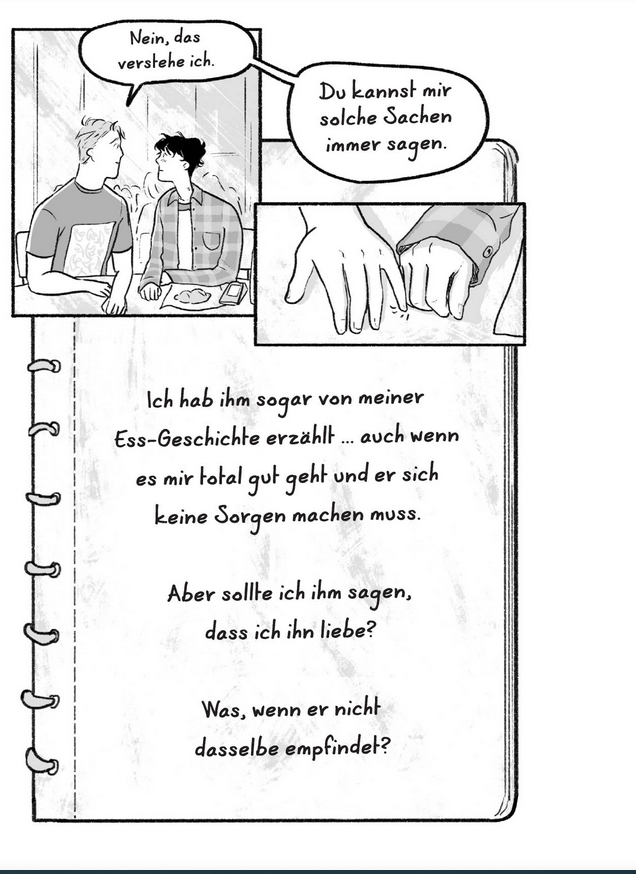 Nein, das verstehe ich.

Du kannst mir solche Sachen immer sagen.

Ich hab ihm sogar von meiner Ess-Geschichte erzählt ... auch wenn es mir total gut geht und er sich keine Sorgen machen muss.

Aber sollte ich ihm sagen, dass ich ihn liebe?

Was, wenn er nicht dasselbe empfindet?